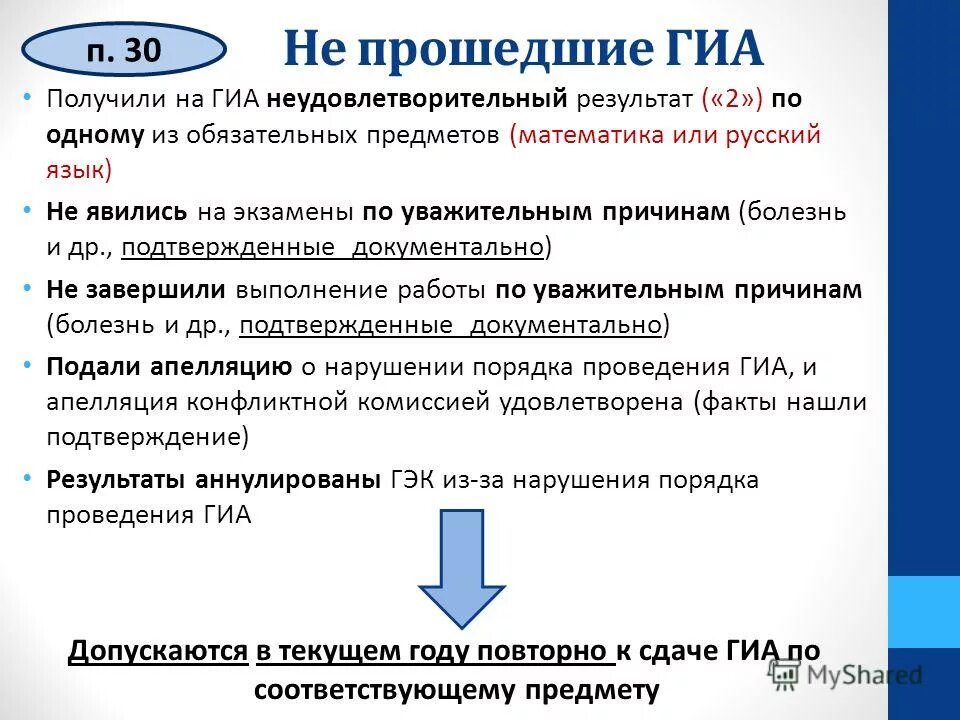 п. 30

Не прошедшие ГИА

• Получили на ГИА неудовлетворительный результат («2») по одному из обязательных предметов (математика или русский язык)

• Не явились на экзамены по уважительным причинам (болезнь и др., подтвержденные документально)

• Не завершили выполнение работы по уважительным причинам (болезнь и др., подтвержденные документально)

• Подали апелляцию о нарушении порядка проведения ГИА, и апелляция конфликтной комиссией удовлетворена (факты нашли подтверждение)

• Результаты аннулированы ГЭК из-за нарушения порядка проведения ГИА

Допускаются в текущем году повторно к сдаче ГИА по соответствующему предмету

MyShared